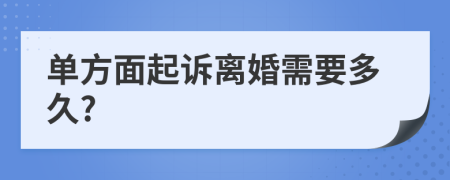 单方面起诉离婚需要多久?